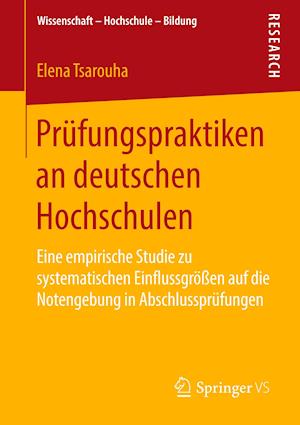 Wissenschaft – Hochschule – Bildung

RESEARCH

Elena Tsarouha

Prüfungspraktiken an deutschen Hochschulen

Eine empirische Studie zu systematischen Einflussgrößen auf die Notengebung in Abschlussprüfungen

Springer VS